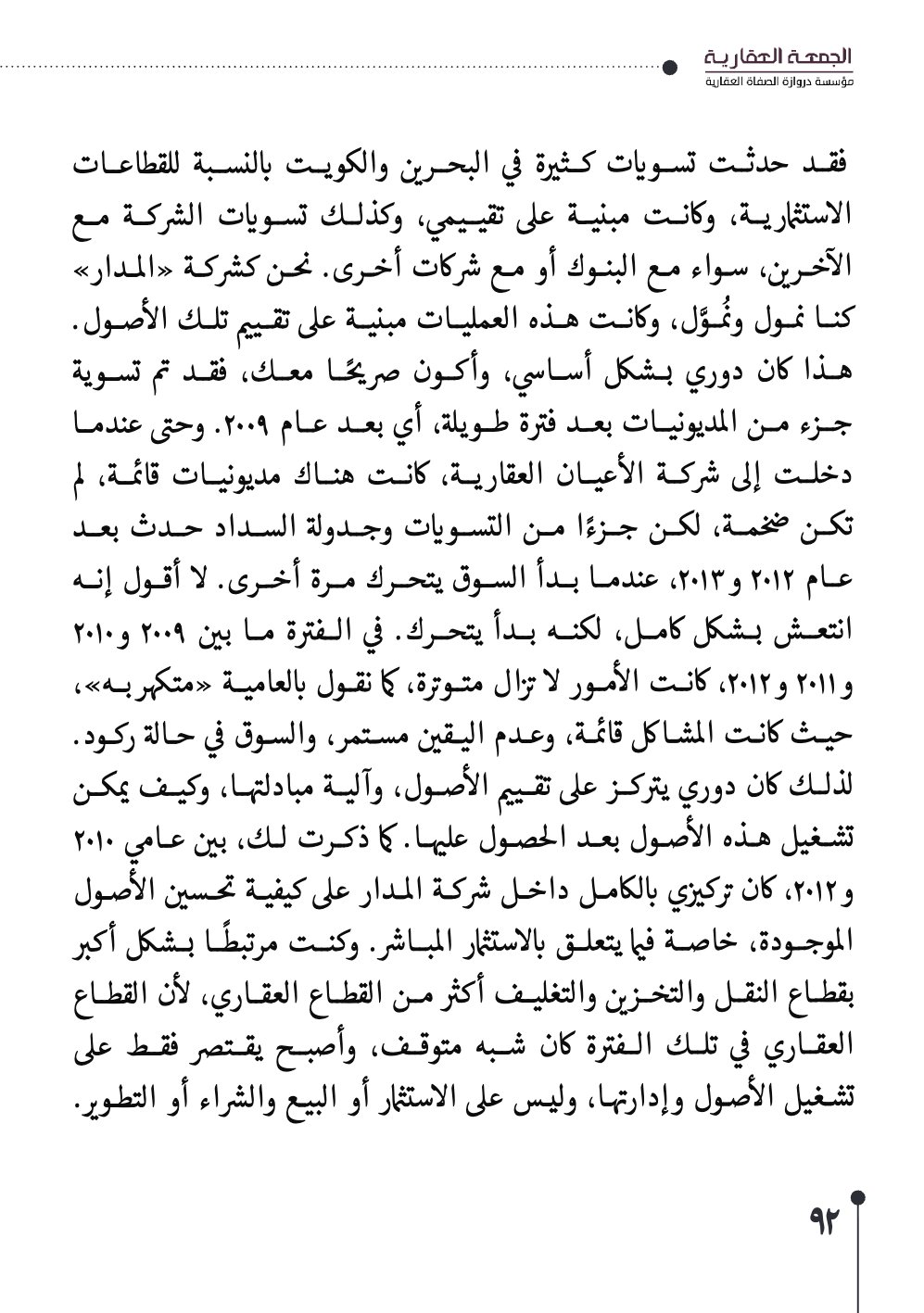 الجمعة العقارية
مؤسسة دروازة الصفاة العقارية

فقد حدثت تسويات كثيرة في البحرين والكويت بالنسبة للقطاعات الاستثمارية، وكانت مبنية على تقييمي، وكذلك تسويات الشركة مع الآخرين، سواء مع البنوك أو مع شركات أخرى. نحن كشركة «المدار» كنا نمول ونُموَّل، وكانت هذه العمليات مبنية على تقييم تلك الأصول. هذا كان دوري بشكل أساسي، وأكون صريحًا معك، فقد تم تسوية جزء من المديونيات بعد فترة طويلة، أي بعد عام ٢٠٠٩. وحتى عندما دخلت إلى شركة الأعيان العقارية، كانت هناك مديونيات قائمة، لم تكن ضخمة، لكن جزءًا من التسويات وجدولة السداد حدث بعد عام ٢٠١٢ و٢٠١٣، عندما بدأ السوق يتحرك مرة أخرى. لا أقول إنه انتعش بشكل كامل، لكنه بدأ يتحرك. في الفترة ما بين ٢٠٠٩ و٢٠١٠ و٢٠١١ و٢٠١٢، كانت الأمور لا تزال متوترة، كما نقول بالعامية «متكهربه»، حيث كانت المشاكل قائمة، وعدم اليقين مستمر، والسوق في حالة ركود. لذلك كان دوري يتركز على تقييم الأصول، وآلية مبادلتها، وكيف يمكن تشغيل هذه الأصول بعد الحصول عليها. كما ذكرت لك، بين عامي ٢٠١٠ و٢٠١٢، كان تركيزي بالكامل داخل شركة المدار على كيفية تحسين الأصول الموجودة، خاصة فيما يتعلق بالاستثمار المباشر. وكنت مرتبطًا بشكل أكبر بقطاع النقل والتخزين والتغليف أكثر من القطاع العقاري، لأن القطاع العقاري في تلك الفترة كان شبه متوقف، وأصبح يقتصر فقط على تشغيل الأصول وإدارتها، وليس على الاستثمار أو البيع والشراء أو التطوير.

٩٢